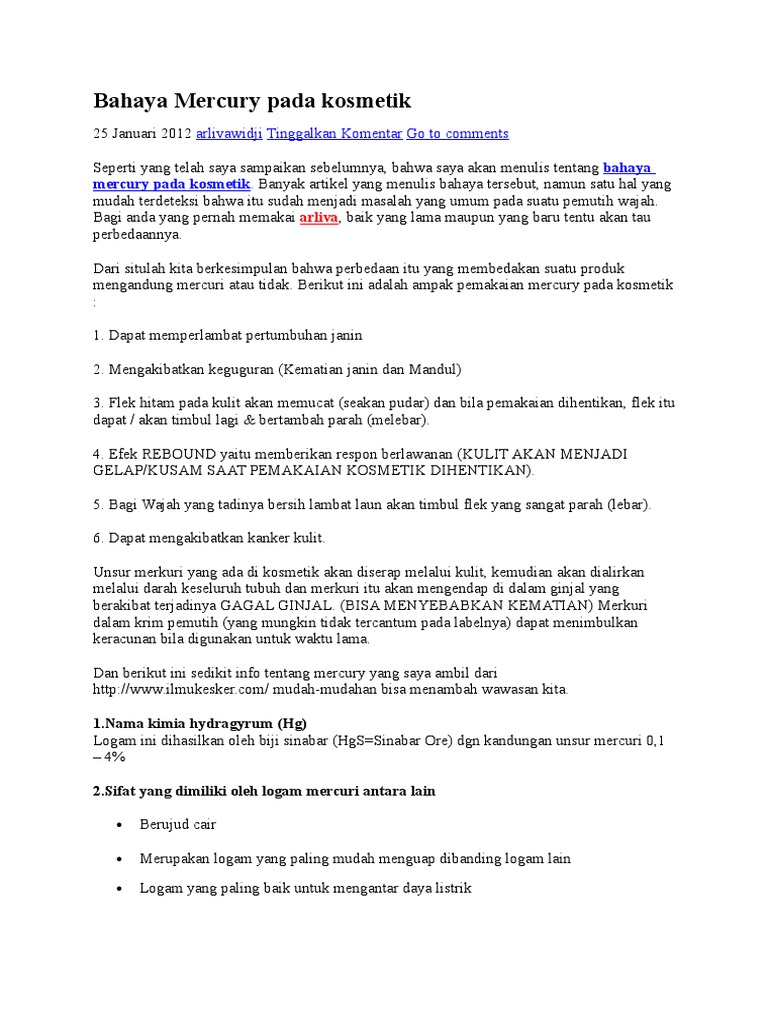 Bahaya Mercury pada kosmetik

25 Januari 2012 arlivawidji Tinggalkan Komentar Go to comments

Seperti yang telah saya sampaikan sebelumnya, bahwa saya akan menulis tentang bahaya mercury pada kosmetik. Banyak artikel yang menulis bahaya tersebut, namun satu hal yang mudah terdeteksi bahwa itu sudah menjadi masalah yang umum pada suatu pemutih wajah. Bagi anda yang pernah memakai arliva, baik yang lama maupun yang baru tentu akan tau perbedaannya.

Dari situlah kita berkesimpulan bahwa perbedaan itu yang membedakan suatu produk mengandung mercuri atau tidak. Berikut ini adalah ampak pemakaian mercury pada kosmetik :

1. Dapat memperlambat pertumbuhan janin

2. Mengakibatkan keguguran (Kematian janin dan Mandul)

3. Flek hitam pada kulit akan memucat (seakan pudar) dan bila pemakaian dihentikan, flek itu dapat / akan timbul lagi & bertambah parah (melebar).

4. Efek REBOUND yaitu memberikan respon berlawanan (KULIT AKAN MENJADI GELAP/KUSAM SAAT PEMAKAIAN KOSMETIK DIHENTIKAN).

5. Bagi Wajah yang tadinya bersih lambat laun akan timbul flek yang sangat parah (lebar).

6. Dapat mengakibatkan kanker kulit.

Unsur merkuri yang ada di kosmetik akan diserap melalui kulit, kemudian akan dialirkan melalui darah keseluruh tubuh dan merkuri itu akan mengendap di dalam ginjal yang berakibat terjadinya GAGAL GINJAL. (BISA MENYEBABKAN KEMATIAN) Merkuri dalam krim pemutih (yang mungkin tidak tercantum pada labelnya) dapat menimbulkan keracunan bila digunakan untuk waktu lama.

Dan berikut ini sedikit info tentang mercury yang saya ambil dari http://www.ilmukesker.com/ mudah-mudahan bisa menambah wawasan kita.

1.Nama kimia hydragyrum (Hg)
Logam ini dihasilkan oleh biji sinabar (HgS=Sinabar Ore) dgn kandungan unsur mercuri 0,1 – 4%

2.Sifat yang dimiliki oleh logam mercuri antara lain

• Berujud cair

• Merupakan logam yang paling mudah menguap dibanding logam lain

• Logam yang paling baik untuk mengantar daya listrik